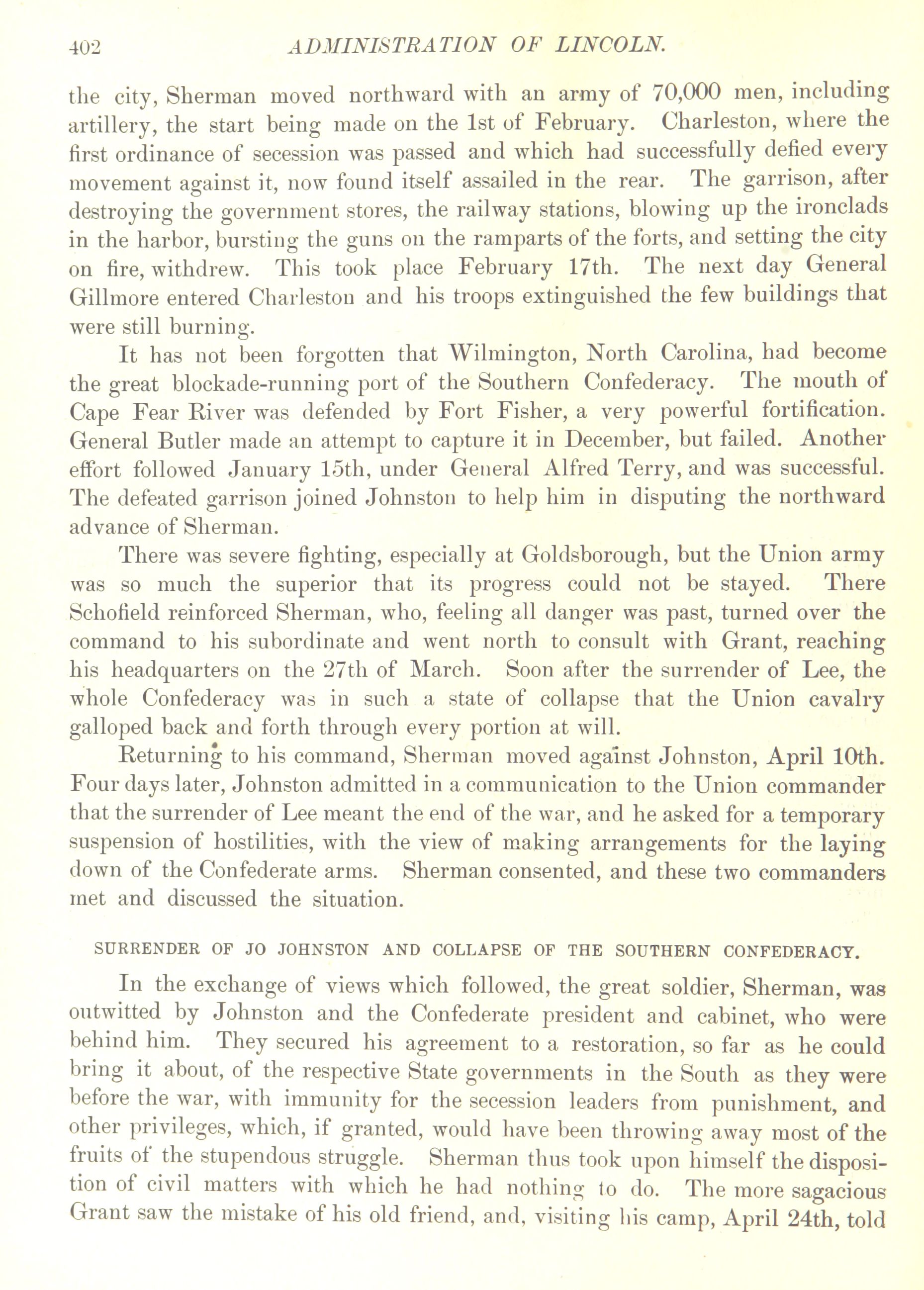 402 ADMINISTRATION OF LINCOLN.

the city, Sherman moved northward with an army of 70,000 men, including artillery, the start being made on the 1st of February. Charleston, where the first ordinance of secession was passed and which had successfully defied every movement against it, now found itself assailed in the rear. The garrison, after destroying the government stores, the railway stations, blowing up the ironclads in the harbor, bursting the guns on the ramparts of the forts, and setting the city on fire, withdrew. This took place February 17th. The next day General Gillmore entered Charleston and his troops extinguished the few buildings that were still burning.

It has not been forgotten that Wilmington, North Carolina, had become the great blockade-running port of the Southern Confederacy. The mouth of Cape Fear River was defended by Fort Fisher, a very powerful fortification. General Butler made an attempt to capture it in December, but failed. Another effort followed January 15th, under General Alfred Terry, and was successful. The defeated garrison joined Johnston to help him in disputing the northward advance of Sherman.

There was severe fighting, especially at Goldsborough, but the Union army was so much the superior that its progress could not be stayed. There Schofield reinforced Sherman, who, feeling all danger was past, turned over the command to his subordinate and went north to consult with Grant, reaching his headquarters on the 27th of March. Soon after the surrender of Lee, the whole Confederacy was in such a state of collapse that the Union cavalry galloped back and forth through every portion at will.

Returning to his command, Sherman moved against Johnston, April 10th. Four days later, Johnston admitted in a communication to the Union commander that the surrender of Lee meant the end of the war, and he asked for a temporary suspension of hostilities, with the view of making arrangements for the laying down of the Confederate arms. Sherman consented, and these two commanders met and discussed the situation.

SURRENDER OF JO JOHNSTON AND COLLAPSE OF THE SOUTHERN CONFEDERACY.

In the exchange of views which followed, the great soldier, Sherman, was outwitted by Johnston and the Confederate president and cabinet, who were behind him. They secured his agreement to a restoration, so far as he could bring it about, of the respective State governments in the South as they were before the war, with immunity for the secession leaders from punishment, and other privileges, which, if granted, would have been throwing away most of the fruits of the stupendous struggle. Sherman thus took upon himself the disposition of civil matters with which he had nothing to do. The more sagacious Grant saw the mistake of his old friend, and, visiting his camp, April 24th, told